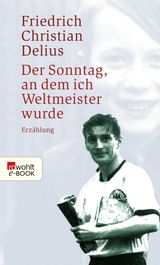 Friedrich Christian Delius

Der Sonntag, an dem ich Weltmeister wurde

Erzählung

rowohlt e-BOOK